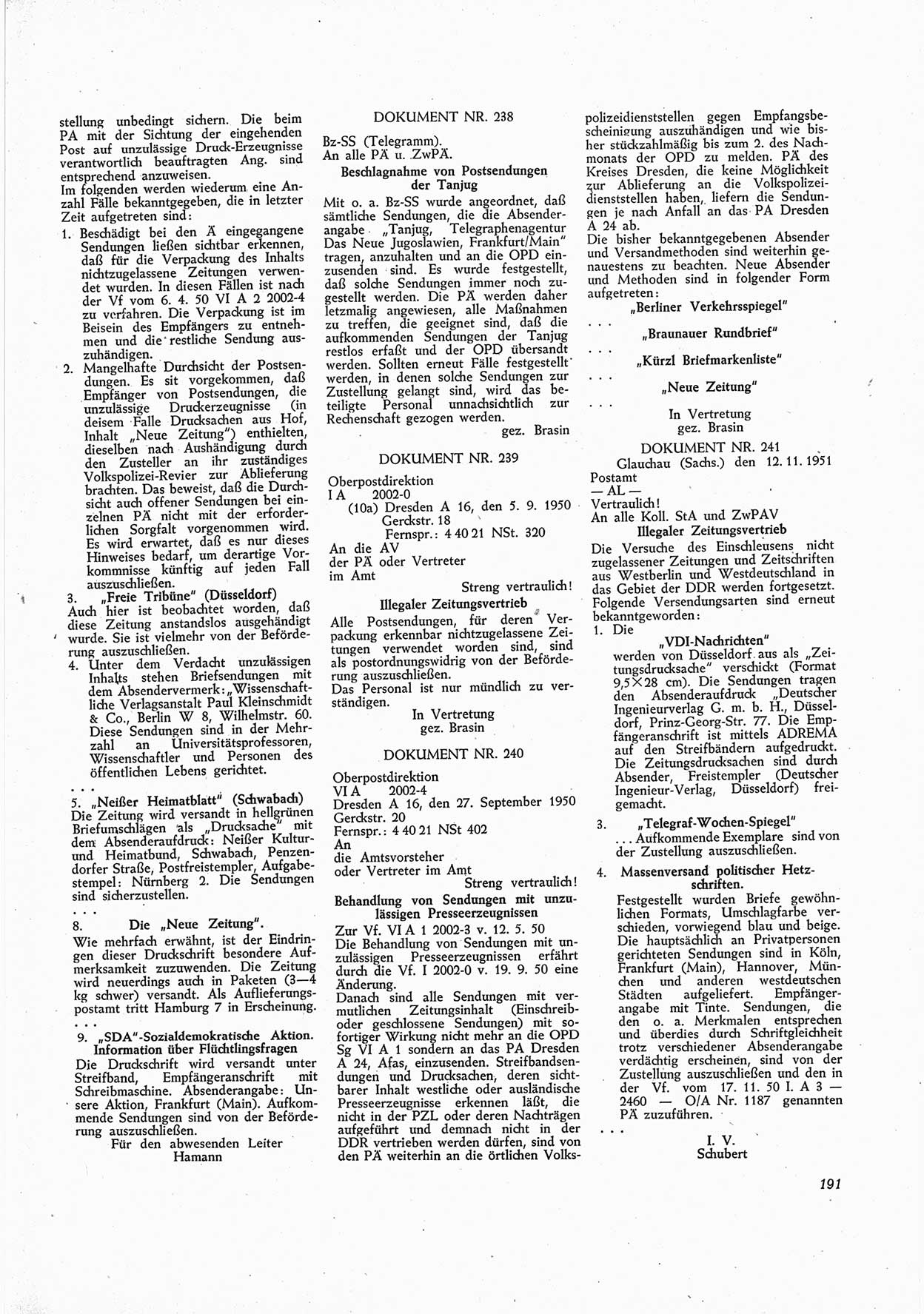 stellung unbedingt sichern. Die beim PA mit der Sichtung der eingehenden Post auf unzulässige Druck-Erzeugnisse verantwortlich beauftragten Ang. sind entsprechend anzuweisen.
Im folgenden werden wiederum eine Anzahl Fälle bekanntgegeben, die in letzter Zeit aufgetreten sind:

1. Beschädigt bei den Ä eingegangene Sendungen ließen sichtbar erkennen, daß für die Verpackung des Inhalts nichtzugelassene Zeitungen verwendet wurden. In diesen Fällen ist nach der Vf vom 6. 4. 50 VI A 2 2002-4 zu verfahren. Die Verpackung ist im Beisein des Empfängers zu entnehmen und die restliche Sendung auszuhändigen.

2. Mangelhafte Durchsicht der Postsendungen. Es sit vorgekommen, daß Empfänger von Postsendungen, die unzulässige Druckerzeugnisse (in deisem Falle Drucksachen aus Hof, Inhalt „Neue Zeitung") enthielten, dieselben nach Aushändigung durch den Zusteller an ihr zuständiges Volkspolizei-Revier zur Ablieferung brachten. Das beweist, daß die Durchsicht auch offener Sendungen bei einzelnen PÄ nicht mit der erforderlichen Sorgfalt vorgenommen wird. Es wird erwartet, daß es nur dieses Hinweises bedarf, um derartige Vorkommnisse künftig auf jeden Fall auszuschließen.

3. „Freie Tribüne" (Düsseldorf)
Auch hier ist beobachtet worden, daß diese Zeitung anstandslos ausgehändigt wurde. Sie ist vielmehr von der Beförderung auszuschließen.

4. Unter dem Verdacht unzulässigen Inhalts stehen Briefsendungen mit dem Absendervermerk: „Wissenschaftliche Verlagsanstalt Paul Kleinschmidt & Co., Berlin W 8, Wilhelmstr. 60. Diese Sendungen sind in der Mehrzahl an Universitätsprofessoren, Wissenschaftler und Personen des öffentlichen Lebens gerichtet.

. . .

5. „Neißer Heimatblatt" (Schwabach)
Die Zeitung wird versandt in hellgrünen Briefumschlägen als „Drucksache" mit dem Absenderaufdruck: Neißer Kultur- und Heimatbund, Schwabach, Penzendorfer Straße, Postfreistempler, Aufgabestempel: Nürnberg 2. Die Sendungen sind sicherzustellen.

. . .

8. Die „Neue Zeitung".
Wie mehrfach erwähnt, ist der Eindringen dieser Druckschrift besondere Aufmerksamkeit zuzuwenden. Die Zeitung wird neuerdings auch in Paketen (3—4 kg schwer) versandt. Als Auflieferungspostamt tritt Hamburg 7 in Erscheinung.

. . .

9. „SDA"-Sozialdemokratische Aktion. Information über Flüchtlingsfragen
Die Druckschrift wird versandt unter Streifband, Empfängeranschrift mit Schreibmaschine. Absenderangabe: Unsere Aktion, Frankfurt (Main). Aufkommende Sendungen sind von der Beförderung auszuschließen.

Für den abwesenden Leiter
Hamann

DOKUMENT NR. 238

Bz-SS (Telegramm).
An alle PÄ u. ZwPÄ.

Beschlagnahme von Postsendungen der Tanjug

Mit o. a. Bz-SS wurde angeordnet, daß sämtliche Sendungen, die die Absenderangabe „Tanjug, Telegraphenagentur Das Neue Jugoslawien, Frankfurt/Main" tragen, anzuhalten und an die OPD einzusenden sind. Es wurde festgestellt, daß solche Sendungen immer noch zugestellt werden. Die PÄ werden daher letzmalig angewiesen, alle Maßnahmen zu treffen, die geeignet sind, daß die aufkommenden Sendungen der Tanjug restlos erfaßt und der OPD übersandt werden. Sollten erneut Fälle festgestellt werden, in denen solche Sendungen zur Zustellung gelangt sind, wird das beteiligte Personal unnachsichtlich zur Rechenschaft gezogen werden.

gez. Brasin

DOKUMENT NR. 239

Oberpostdirektion
I A 2002-0
(10a) Dresden A 16, den 5. 9. 1950
Gerckstr. 18
Fernspr.: 4 40 21 NSt. 320
An die AV
der PÄ oder Vertreter
im Amt

Streng vertraulich!

Illegaler Zeitungsvertrieb

Alle Postsendungen, für deren Verpackung erkennbar nichtzugelassene Zeitungen verwendet worden sind, sind als postordnungswidrig von der Beförderung auszuschließen.
Das Personal ist nur mündlich zu verständigen.

In Vertretung
gez. Brasin

DOKUMENT NR. 240

Oberpostdirektion
VI A 2002-4
Dresden A 16, den 27. September 1950
Gerckstr. 20
Fernspr.: 4 40 21 NSt 402
An
die Amtsvorsteher
oder Vertreter im Amt

Streng vertraulich!

Behandlung von Sendungen mit unzulässigen Presseerzeugnissen

Zur Vf. VI A 1 2002-3 v. 12. 5. 50
Die Behandlung von Sendungen mit unzulässigen Presseerzeugnissen erfährt durch die Vf. I 2002-0 v. 19. 9. 50 eine Änderung.
Danach sind alle Sendungen mit vermutlichen Zeitungsinhalt (Einschreib- oder geschlossene Sendungen) mit sofortiger Wirkung nicht mehr an die OPD Sg VI A 1 sondern an das PA Dresden A 24, Afas, einzusenden. Streifbandsendungen und Drucksachen, deren sichtbarer Inhalt westliche oder ausländische Presseerzeugnisse erkennen läßt, die nicht in der PZL oder deren Nachträgen aufgeführt und demnach nicht in der DDR vertrieben werden dürfen, sind von den PÄ weiterhin an die örtlichen Volkspolizeidienststellen gegen Empfangsbescheinigung auszuhändigen und wie bisher stückzahlmäßig bis zum 2. des Nachmonats der OPD zu melden. PÄ des Kreises Dresden, die keine Möglichkeit zur Ablieferung an die Volkspolizeidienststellen haben, liefern die Sendungen je nach Anfall an das PA Dresden A 24 ab.
Die bisher bekanntgegebenen Absender und Versandmethoden sind weiterhin genauestens zu beachten. Neue Absender und Methoden sind in folgender Form aufgetreten:

„Berliner Verkehrsspiegel"
. . .
„Braunauer Rundbrief"
. . .
„Kürzl Briefmarkenliste"
. . .
„Neue Zeitung"
. . .

In Vertretung
gez. Brasin

DOKUMENT NR. 241

Glauchau (Sachs.) den 12. 11. 1951
Postamt
— AL —
Vertraulich!
An alle Koll. StA und ZwPAV

Illegaler Zeitungsvertrieb

Die Versuche des Einschleusens nicht zugelassener Zeitungen und Zeitschriften aus Westberlin und Westdeutschland in das Gebiet der DDR werden fortgesetzt. Folgende Versendungsarten sind erneut bekanntgeworden:

1. Die
„VDI-Nachrichten"
werden von Düsseldorf aus als „Zeitungsdrucksache" verschickt (Format 9,5×28 cm). Die Sendungen tragen den Absenderaufdruck „Deutscher Ingenieurverlag G. m. b. H., Düsseldorf, Prinz-Georg-Str. 77. Die Empfängeranschrift ist mittels ADREMA auf den Streifbändern aufgedruckt. Die Zeitungsdrucksachen sind durch Absender, Freistempler (Deutscher Ingenieur-Verlag, Düsseldorf) freigemacht.

3. „Telegraf-Wochen-Spiegel"
. . . Aufkommende Exemplare sind von der Zustellung auszuschließen.

4. Massenversand politischer Hetzschriften.
Festgestellt wurden Briefe gewöhnlichen Formats, Umschlagfarbe verschieden, vorwiegend blau und beige. Die hauptsächlich an Privatpersonen gerichteten Sendungen sind in Köln, Frankfurt (Main), Hannover, München und anderen westdeutschen Städten aufgeliefert. Empfängerangabe mit Tinte. Sendungen, die den o. a. Merkmalen entsprechen und überdies durch Schriftgleichheit trotz verschiedener Absenderangabe verdächtig erscheinen, sind von der Zustellung auszuschließen und den in der Vf. vom 17. 11. 50 I. A 3 — 2460 — O/A Nr. 1187 genannten PÄ zuzuführen.

. . .

I. V.
Schubert

191